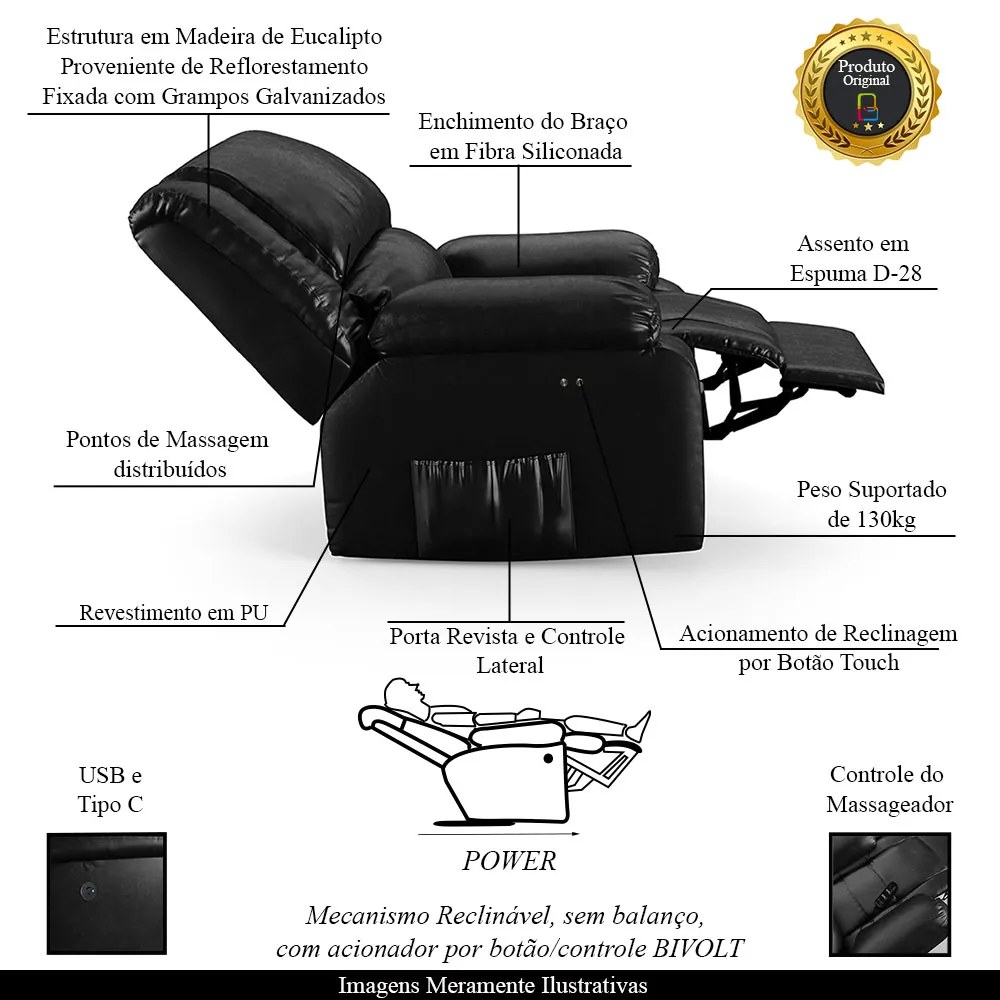 Estrutura em Madeira de Eucalipto Proveniente de Reflorestamento Fixada com Grampos Galvanizados

Produto Original

Enchimento do Braço em Fibra Siliconada

Assento em Espuma D-28

Pontos de Massagem distribuídos

Peso Suportado de 130kg

Revestimento em PU

Porta Revista e Controle Lateral

Acionamento de Reclinagem por Botão Touch

USB e Tipo C

POWER

Controle do Massageador

Mecanismo Reclinável, sem balanço, com acionador por botão/controle BIVOLT

Imagens Meramente Ilustrativas